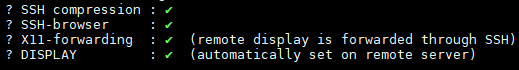 ? SSH compression : ✔
? SSH-browser : ✔
? X11-forwarding : ✔ (remote display is forwarded through SSH)
? DISPLAY : ✔ (automatically set on remote server)